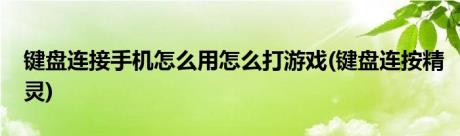 键盘连接手机怎么用怎么打游戏(键盘连按精灵)